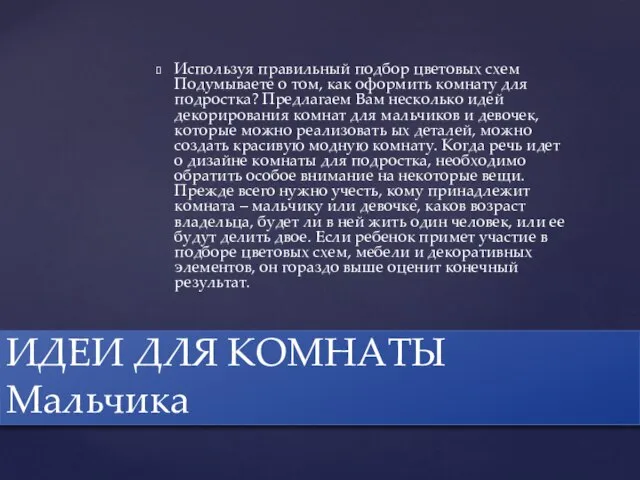 Используя правильный подбор цветовых схем Подумываете о том, как оформить комнату для подростка? Предлагаем Вам несколько идей декорирования комнат для мальчиков и девочек, которые можно реализовать ых деталей, можно создать красивую модную комнату. Когда речь идет о дизайне комнаты для подростка, необходимо обратить особое внимание на некоторые вещи. Прежде всего нужно учесть, кому принадлежит комната – мальчику или девочке, каков возраст владельца, будет ли в ней жить один человек, или ее будут делить двое. Если ребенок примет участие в подборе цветовых схем, мебели и декоративных элементов, он гораздо выше оценит конечный результат.

ИДЕИ ДЛЯ КОМНАТЫ
Мальчика